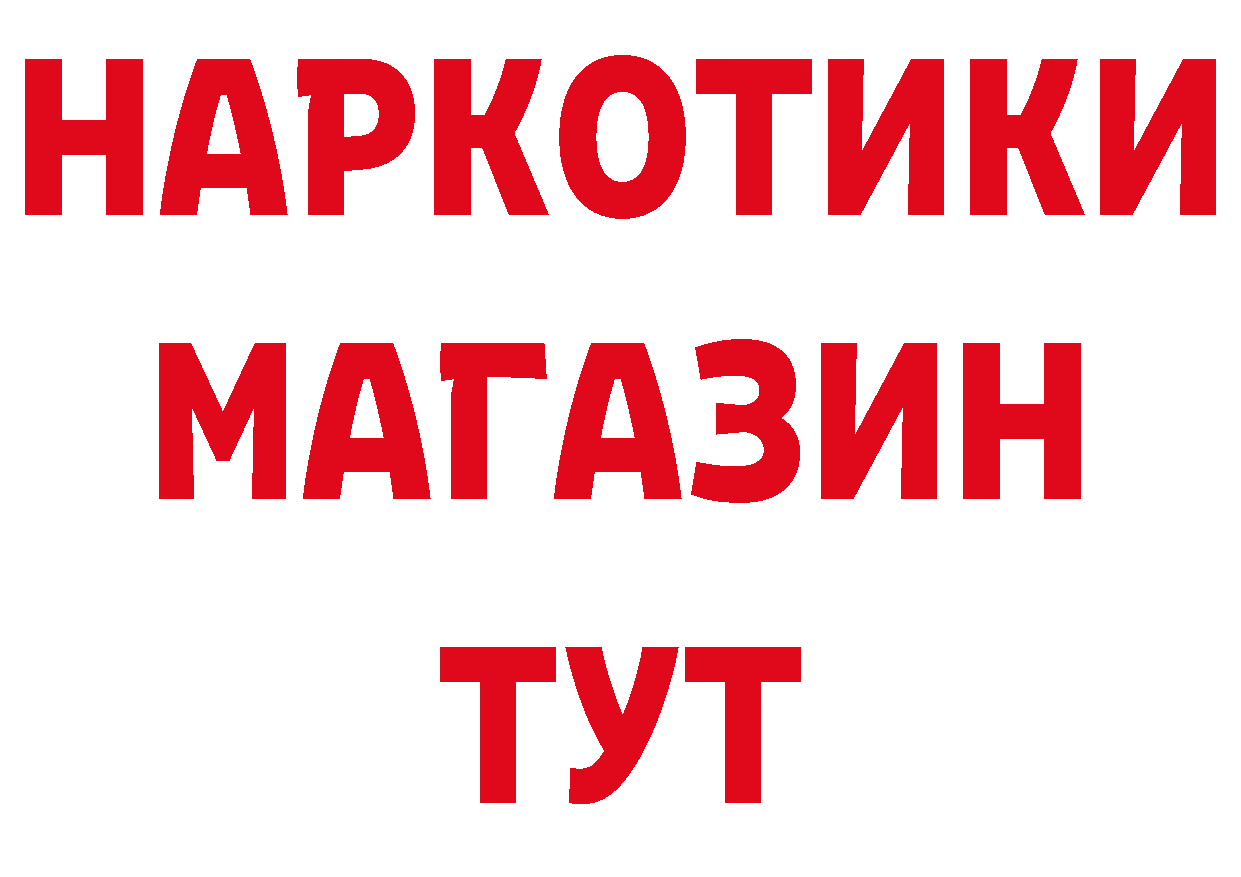 НАРКОТИКИ
МАГАЗИН
ТУТ